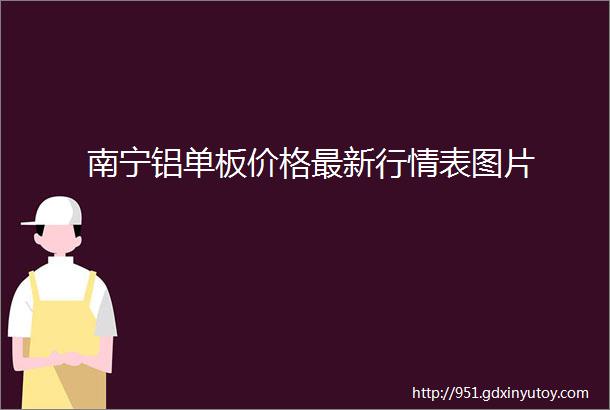 南宁铝单板价格最新行情表图片

http://951.gdxinyutoy.com